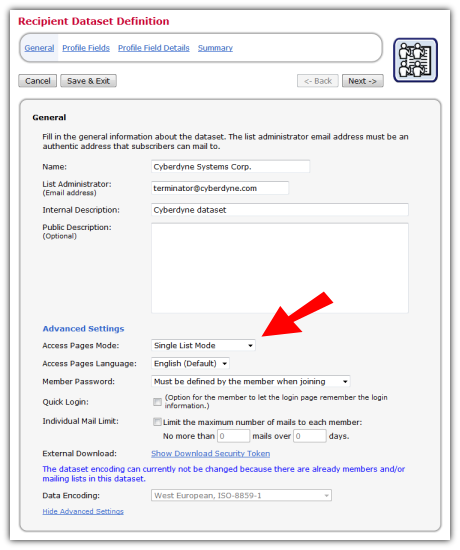 Recipient Dataset Definition

General Profile Fields Profile Field Details Summary

Cancel Save & Exit <- Back Next ->

General

Fill in the general information about the dataset. The list administrator email address must be an authentic address that subscribers can mail to.

Name: Cyberdyne Systems Corp.

List Administrator: (Email address) terminator@cyberdyne.com

Internal Description: Cyberdyne dataset

Public Description: (Optional)

Advanced Settings

Access Pages Mode: Single List Mode

Access Pages Language: English (Default)

Member Password: Must be defined by the member when joining

Quick Login: (Option for the member to let the login page remember the login information.)

Individual Mail Limit: Limit the maximum number of mails to each member: No more than 0 mails over 0 days.

External Download: Show Download Security Token

The dataset encoding can currently not be changed because there are already members and/or mailing lists in this dataset.

Data Encoding: West European, ISO-8859-1

Hide Advanced Settings